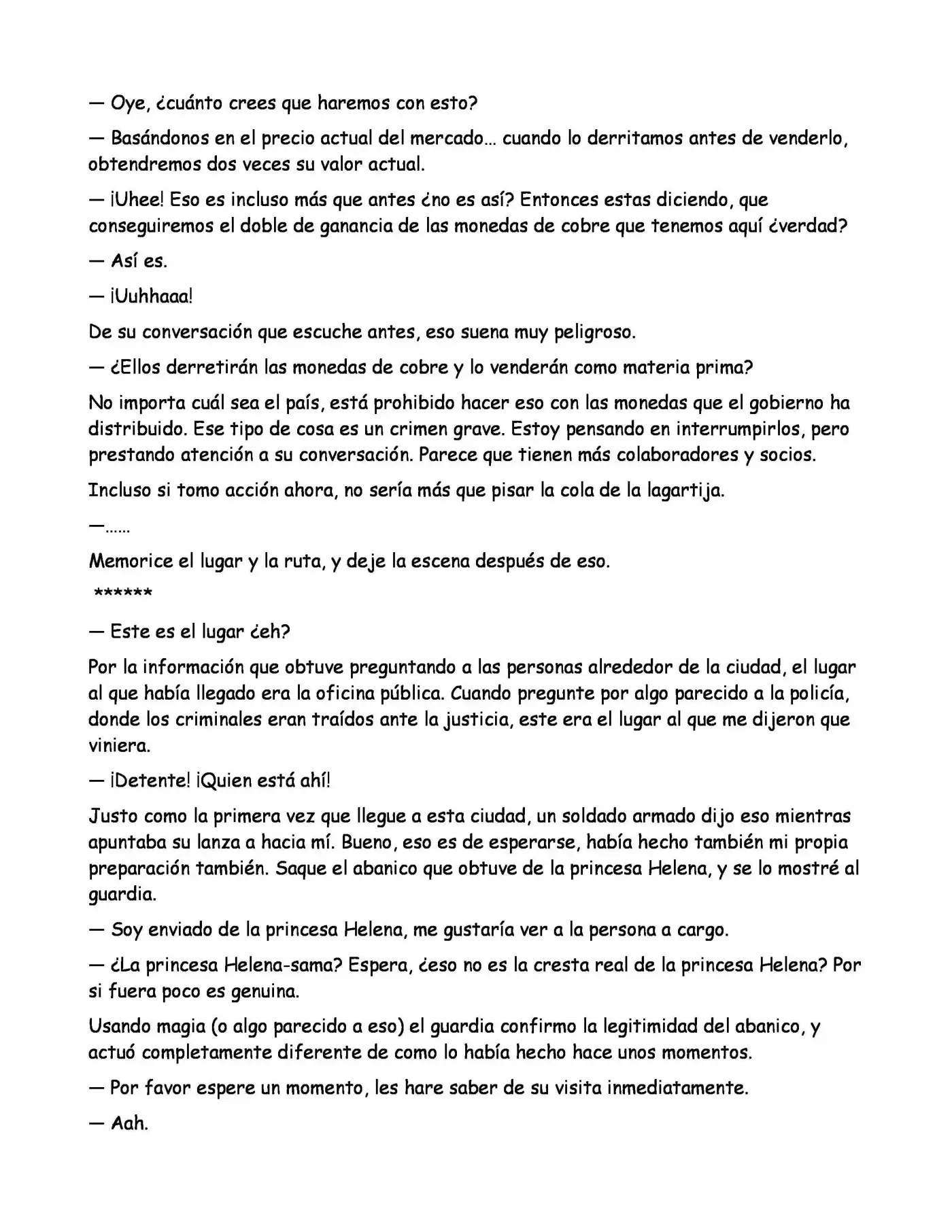 — Oye, ¿cuánto crees que haremos con esto?

— Basándonos en el precio actual del mercado… cuando lo derritamos antes de venderlo, obtendremos dos veces su valor actual.

— ¡Uhee! Eso es incluso más que antes ¿no es así? Entonces estas diciendo, que conseguiremos el doble de ganancia de las monedas de cobre que tenemos aquí ¿verdad?

— Así es.

— ¡Uuhhaaa!

De su conversación que escuche antes, eso suena muy peligroso.

— ¿Ellos derretirán las monedas de cobre y lo venderán como materia prima?

No importa cuál sea el país, está prohibido hacer eso con las monedas que el gobierno ha distribuido. Ese tipo de cosa es un crimen grave. Estoy pensando en interrumpirlos, pero prestando atención a su conversación. Parece que tienen más colaboradores y socios.

Incluso si tomo acción ahora, no sería más que pisar la cola de la lagartija.

—……

Memorice el lugar y la ruta, y deje la escena después de eso.

******

— Este es el lugar ¿eh?

Por la información que obtuve preguntando a las personas alrededor de la ciudad, el lugar al que había llegado era la oficina pública. Cuando pregunte por algo parecido a la policía, donde los criminales eran traídos ante la justicia, este era el lugar al que me dijeron que viniera.

— ¡Detente! ¡Quien está ahí!

Justo como la primera vez que llegue a esta ciudad, un soldado armado dijo eso mientras apuntaba su lanza a hacia mí. Bueno, eso es de esperarse, había hecho también mi propia preparación también. Saque el abanico que obtuve de la princesa Helena, y se lo mostré al guardia.

— Soy enviado de la princesa Helena, me gustaría ver a la persona a cargo.

— ¿La princesa Helena-sama? Espera, ¿eso no es la cresta real de la princesa Helena? Por si fuera poco es genuina.

Usando magia (o algo parecido a eso) el guardia confirmo la legitimidad del abanico, y actuó completamente diferente de como lo había hecho hace unos momentos.

— Por favor espere un momento, les hare saber de su visita inmediatamente.

— Aah.